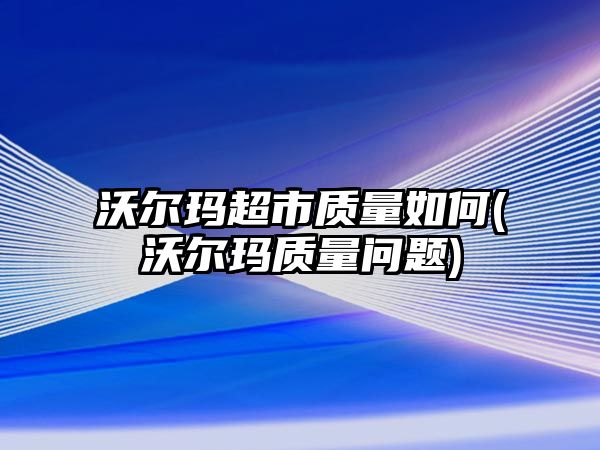 沃尔玛超市质量如何(沃尔玛质量问题)